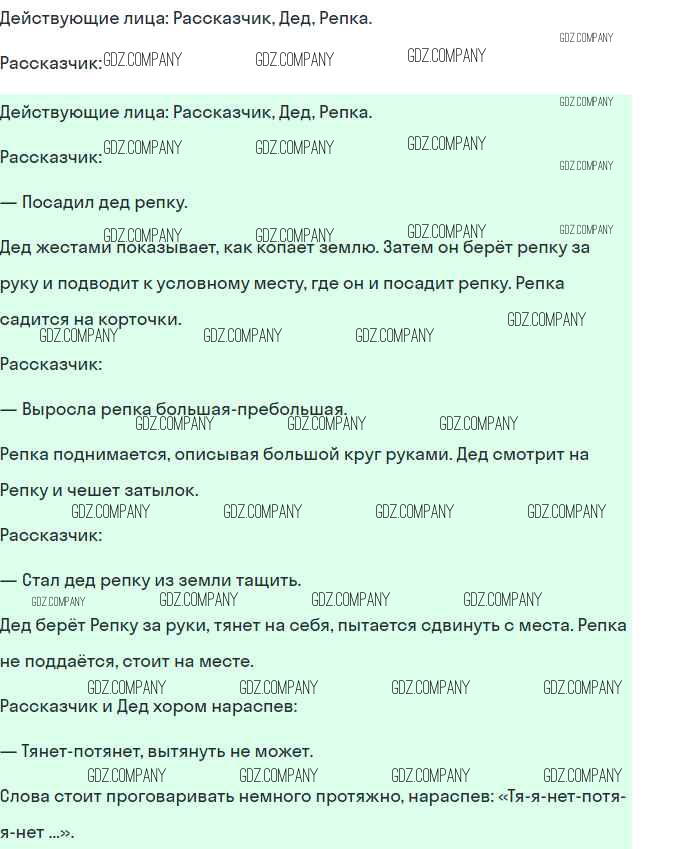 Действующие лица: Рассказчик, Дед, Репка.

Рассказчик:

Действующие лица: Рассказчик, Дед, Репка.

Рассказчик:

— Посадил дед репку.

Дед жестами показывает, как копает землю. Затем он берёт репку за руку и подводит к условному месту, где он и посадит репку. Репка садится на корточки.

Рассказчик:

— Выросла репка большая-пребольшая.

Репка поднимается, описывая большой круг руками. Дед смотрит на Репку и чешет затылок.

Рассказчик:

— Стал дед репку из земли тащить.

Дед берёт Репку за руки, тянет на себя, пытается сдвинуть с места. Репка не поддаётся, стоит на месте.

Рассказчик и Дед хором нараспев:

— Тянет-потянет, вытянуть не может.

Слова стоит проговаривать немного протяжно, нараспев: «Тя-я-нет-потя-я-нет ...».

GDZ.COMPANY